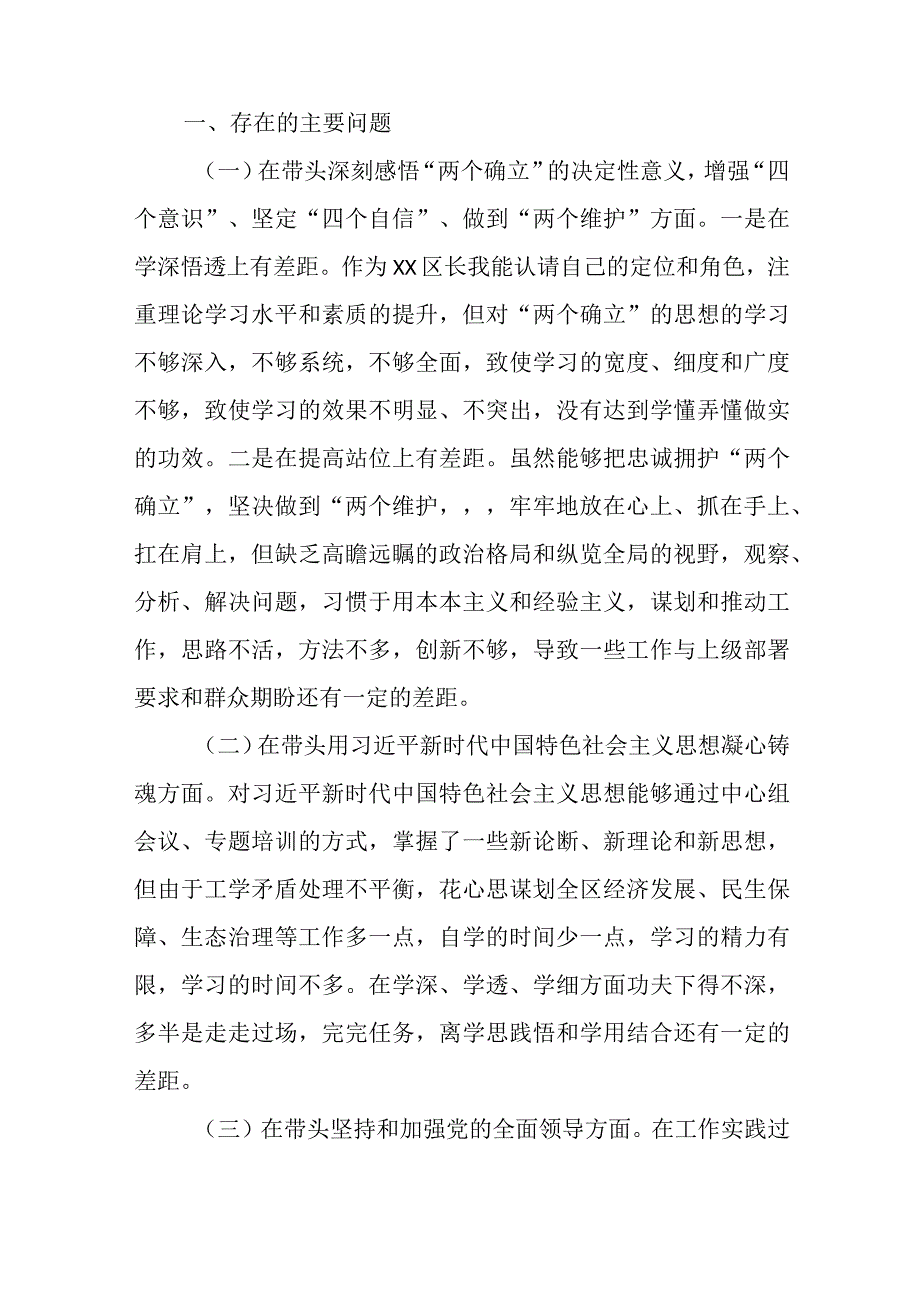 一、存在的主要问题

（一）在带头深刻感悟“两个确立”的决定性意义，增强“四个意识”、坚定“四个自信”、做到“两个维护”方面。一是在学深悟透上有差距。作为XX区长我能认请自己的定位和角色，注重理论学习水平和素质的提升，但对“两个确立”的思想的学习不够深入，不够系统，不够全面，致使学习的宽度、细度和广度不够，致使学习的效果不明显、不突出，没有达到学懂弄懂做实的功效。二是在提高站位上有差距。虽然能够把忠诚拥护“两个确立”，坚决做到“两个维护，，，牢牢地放在心上、抓在手上、扛在肩上，但缺乏高瞻远瞩的政治格局和纵览全局的视野，观察、分析、解决问题，习惯于用本本主义和经验主义，谋划和推动工作，思路不活，方法不多，创新不够，导致一些工作与上级部署要求和群众期盼还有一定的差距。

（二）在带头用习近平新时代中国特色社会主义思想凝心铸魂方面。对习近平新时代中国特色社会主义思想能够通过中心组会议、专题培训的方式，掌握了一些新论断、新理论和新思想，但由于工学矛盾处理不平衡，花心思谋划全区经济发展、民生保障、生态治理等工作多一点，自学的时间少一点，学习的精力有限，学习的时间不多。在学深、学透、学细方面功夫下得不深，多半是走走过场，完完任务，离学思践悟和学用结合还有一定的差距。

（三）在带头坚持和加强党的全面领导方面。在工作实践过